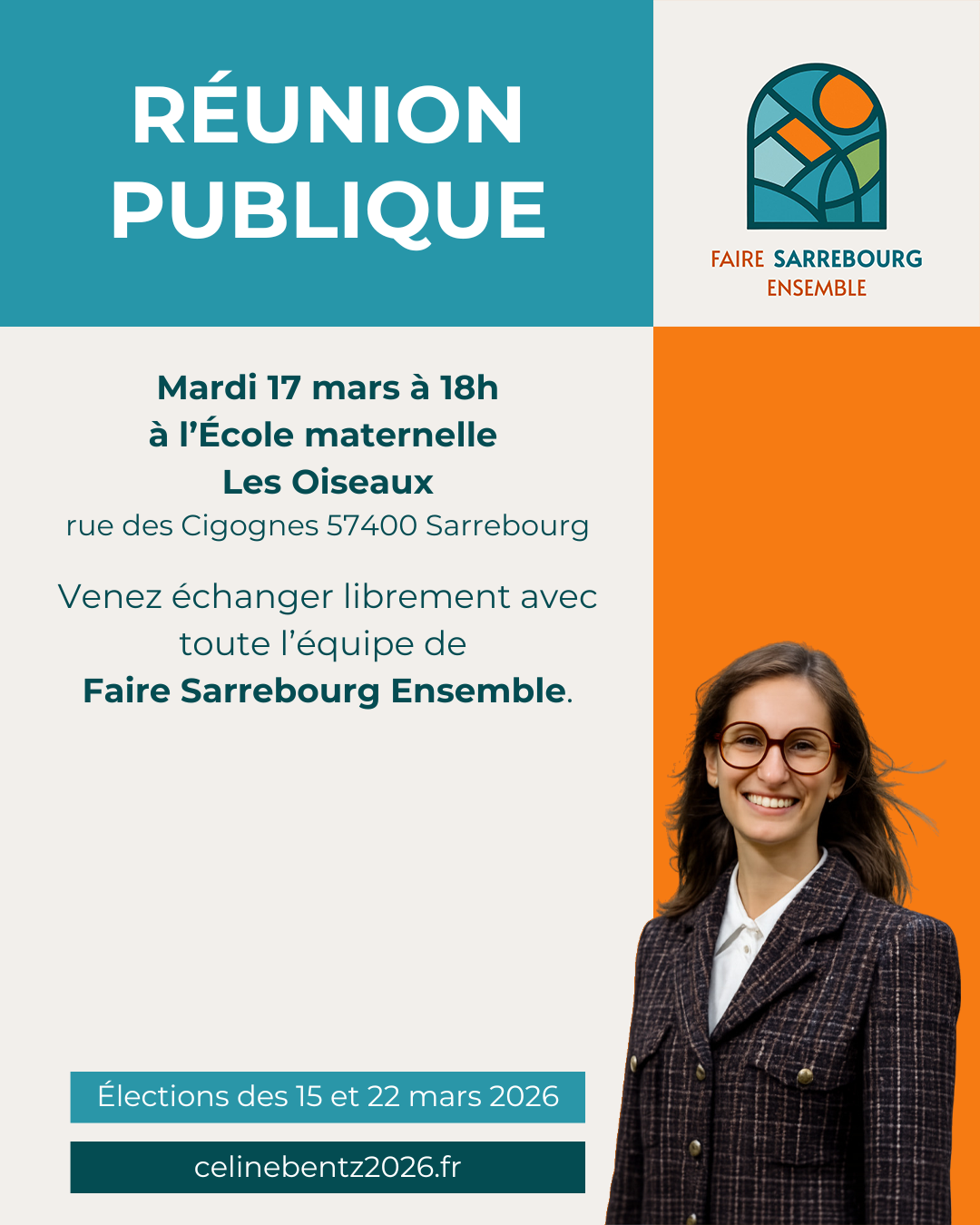 RÉUNION PUBLIQUE

FAIRE SARREBOURG
ENSEMBLE

Mardi 17 mars à 18h
à l'École maternelle
Les Oiseaux
rue des Cigognes 57400 Sarrebourg

Venez échanger librement avec toute l'équipe de Faire Sarrebourg Ensemble.

Élections des 15 et 22 mars 2026

celinebentz2026.fr